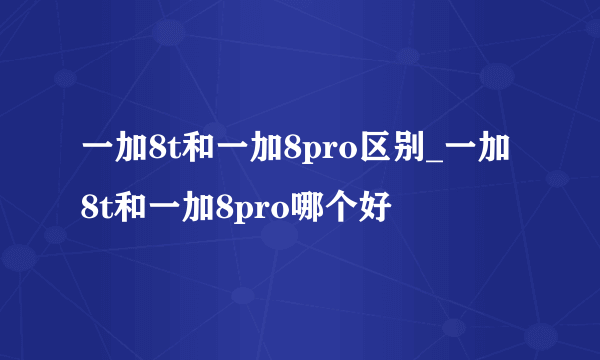 一加8t和一加8pro区别_一加8t和一加8pro哪个好